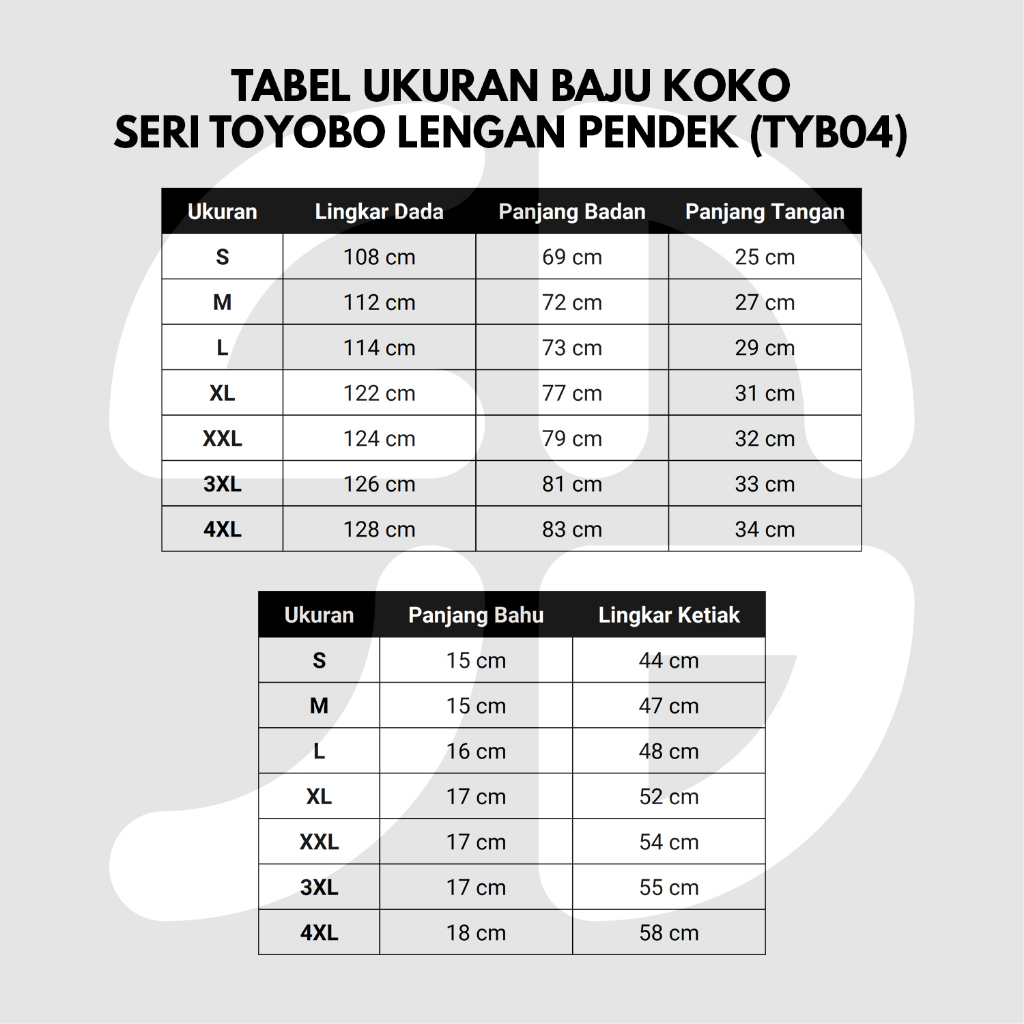 TABEL UKURAN BAJU KOKO
SERI TOYOBO LENGAN PENDEK (TYB04)

| Ukuran | Lingkar Dada | Panjang Badan | Panjang Tangan |
|---|---|---|---|
| S | 108 cm | 69 cm | 25 cm |
| M | 112 cm | 72 cm | 27 cm |
| L | 114 cm | 73 cm | 29 cm |
| XL | 122 cm | 77 cm | 31 cm |
| XXL | 124 cm | 79 cm | 32 cm |
| 3XL | 126 cm | 81 cm | 33 cm |
| 4XL | 128 cm | 83 cm | 34 cm |

| Ukuran | Panjang Bahu | Lingkar Ketiak |
|---|---|---|
| S | 15 cm | 44 cm |
| M | 15 cm | 47 cm |
| L | 16 cm | 48 cm |
| XL | 17 cm | 52 cm |
| XXL | 17 cm | 54 cm |
| 3XL | 17 cm | 55 cm |
| 4XL | 18 cm | 58 cm |